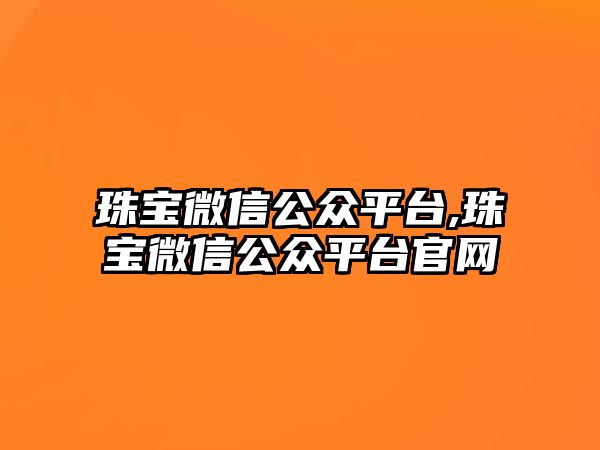 珠宝微信公众平台,珠宝微信公众平台官网